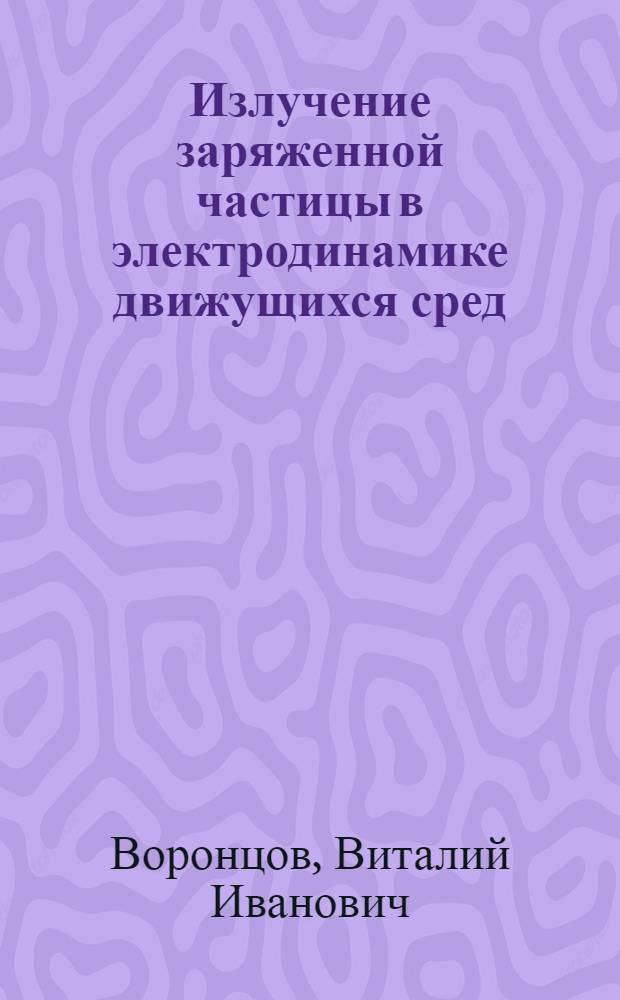 Излучение заряженной частицы в электродинамике движущихся сред

Воронцов, Виталий Иванович